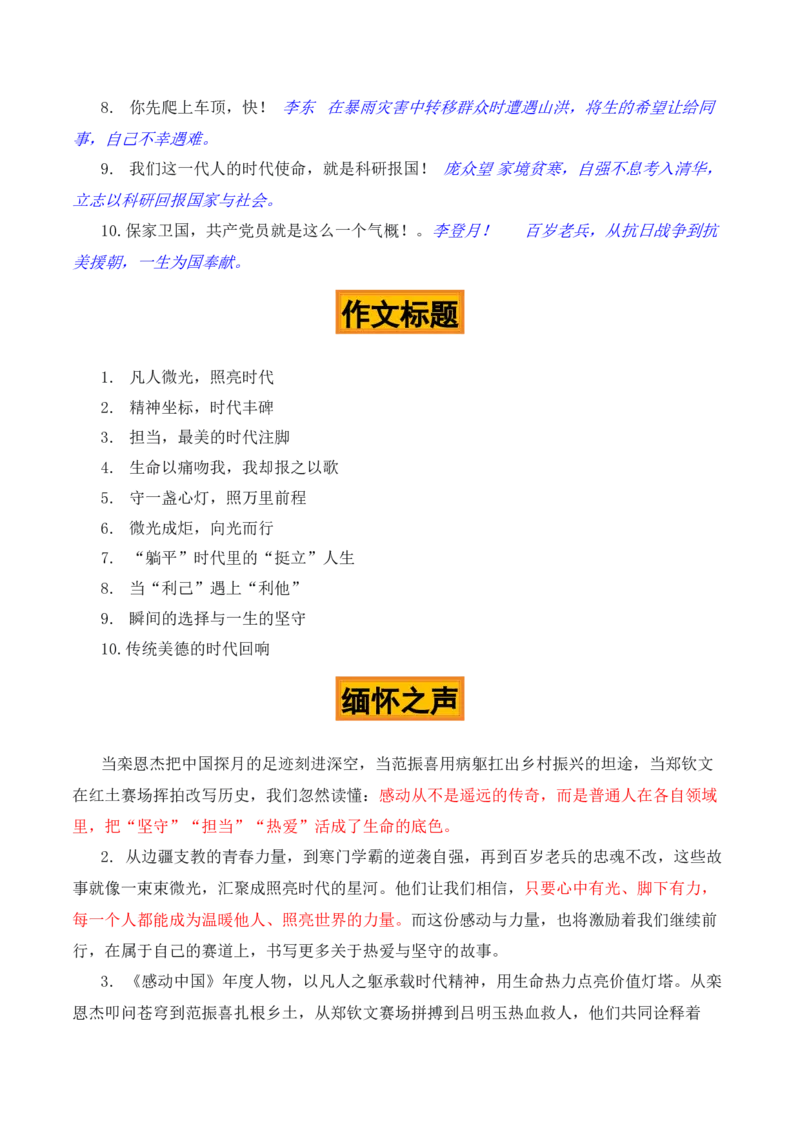 8. 你先爬上车顶，快！ 李东 在暴雨灾害中转移群众时遭遇山洪，将生的希望让给同事，自己不幸遇难。

9. 我们这一代人的时代使命，就是科研报国！ 庞众望 家境贫寒，自强不息考入清华，立志以科研回报国家与社会。

10.保家卫国，共产党员就是这么一个气概！。李登月！ 百岁老兵，从抗日战争到抗美援朝，一生为国奉献。

作文标题

1. 凡人微光，照亮时代
2. 精神坐标，时代丰碑
3. 担当，最美的时代注脚
4. 生命以痛吻我，我却报之以歌
5. 守一盏心灯，照万里前程
6. 微光成炬，向光而行
7. “躺平”时代里的“挺立”人生
8. 当“利己”遇上“利他”
9. 瞬间的选择与一生的坚守
10.传统美德的时代回响

缅怀之声

当栾恩杰把中国探月的足迹刻进深空，当范振喜用病躯扛出乡村振兴的坦途，当郑钦文在红土赛场挥拍改写历史，我们忽然读懂：感动从不是遥远的传奇，而是普通人在各自领域里，把“坚守”“担当”“热爱”活成了生命的底色。

2. 从边疆支教的青春力量，到寒门学霸的逆袭自强，再到百岁老兵的忠魂不改，这些故事就像一束束微光，汇聚成照亮时代的星河。他们让我们相信，只要心中有光、脚下有力，每一个人都能成为温暖他人、照亮世界的力量。而这份感动与力量，也将激励着我们继续前行，在属于自己的赛道上，书写更多关于热爱与坚守的故事。

3. 《感动中国》年度人物，以凡人之躯承载时代精神，用生命热力点亮价值灯塔。从栾恩杰叩问苍穹到范振喜扎根乡土，从郑钦文赛场拼搏到吕明玉热血救人，他们共同诠释着